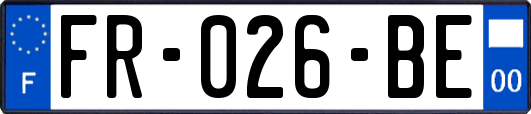 F
FR-026-BE
00